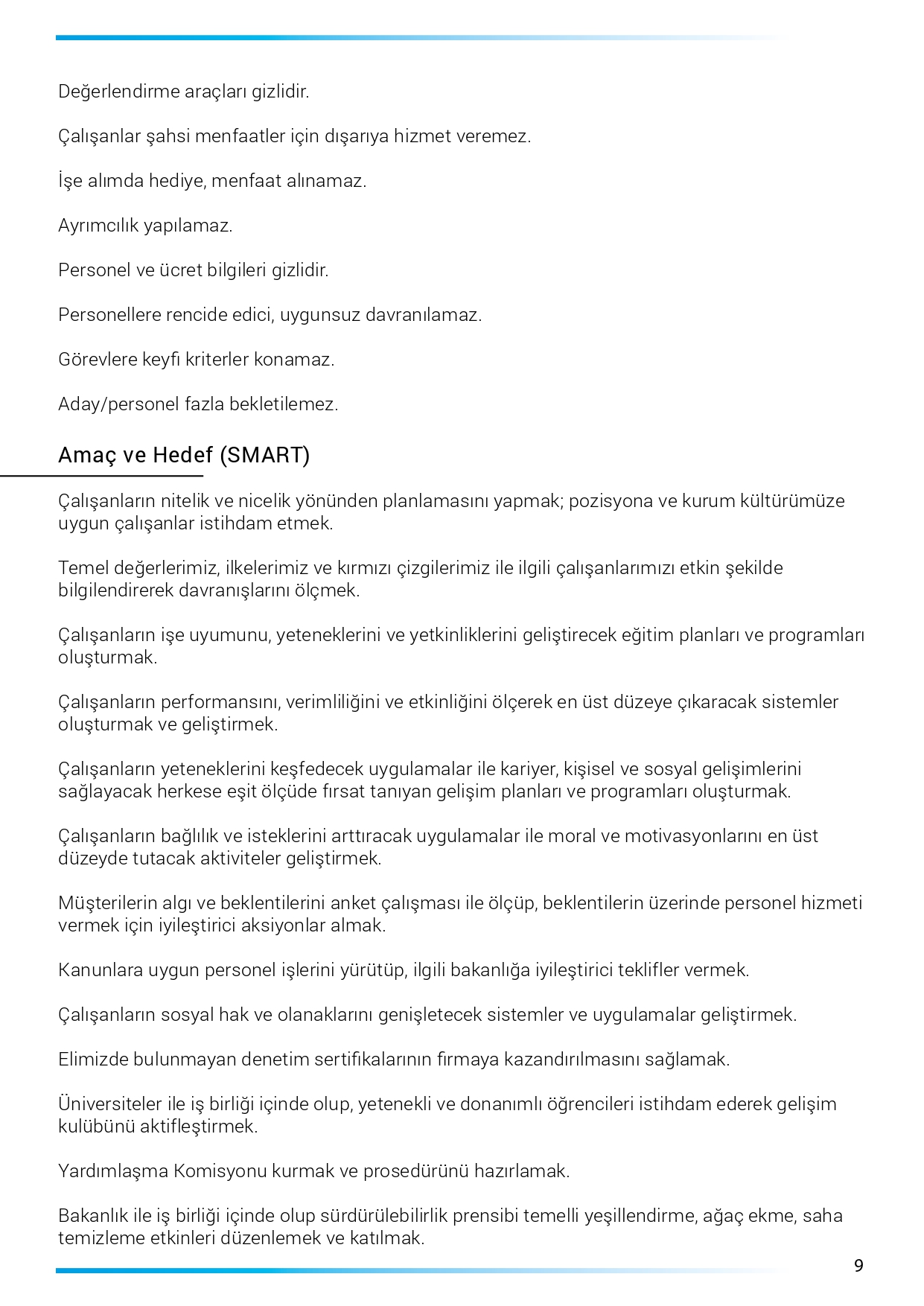 Değerlendirme araçları gizlidir.

Çalışanlar şahsi menfaatler için dışarıya hizmet veremez.

İşe alımda hediye, menfaat alınamaz.

Ayrımcılık yapılamaz.

Personel ve ücret bilgileri gizlidir.

Personellere rencide edici, uygunsuz davranılamaz.

Görevlere keyfi kriterler konamaz.

Aday/personel fazla bekletilemez.

Amaç ve Hedef (SMART)

Çalışanların nitelik ve nicelik yönünden planlamasını yapmak; pozisyona ve kurum kültürümüze uygun çalışanlar istihdam etmek.

Temel değerlerimiz, ilkelerimiz ve kırmızı çizgilerimiz ile ilgili çalışanlarımızı etkin şekilde bilgilendirerek davranışlarını ölçmek.

Çalışanların işe uyumunu, yeteneklerini ve yetkinliklerini geliştirecek eğitim planları ve programları oluşturmak.

Çalışanların performansını, verimliliğini ve etkinliğini ölçerek en üst düzeye çıkaracak sistemler oluşturmak ve geliştirmek.

Çalışanların yeteneklerini keşfedecek uygulamalar ile kariyer, kişisel ve sosyal gelişimlerini sağlayacak herkese eşit ölçüde fırsat tanıyan gelişim planları ve programları oluşturmak.

Çalışanların bağlılık ve isteklerini arttıracak uygulamalar ile moral ve motivasyonlarını en üst düzeyde tutacak aktiviteler geliştirmek.

Müşterilerin algı ve beklentilerini anket çalışması ile ölçüp, beklentilerin üzerinde personel hizmeti vermek için iyileştirici aksiyonlar almak.

Kanunlara uygun personel işlerini yürütüp, ilgili bakanlığa iyileştirici teklifler vermek.

Çalışanların sosyal hak ve olanaklarını genişletecek sistemler ve uygulamalar geliştirmek.

Elimizde bulunmayan denetim sertifikalarının firmaya kazandırılmasını sağlamak.

Üniversiteler ile iş birliği içinde olup, yetenekli ve donanımlı öğrencileri istihdam ederek gelişim kulübünü aktifleştirmek.

Yardımlaşma Komisyonu kurmak ve prosedürünü hazırlamak.

Bakanlık ile iş birliği içinde olup sürdürülebilirlik prensibi temelli yeşillendirme, ağaç ekme, saha temizleme etkinleri düzenlemek ve katılmak.

9